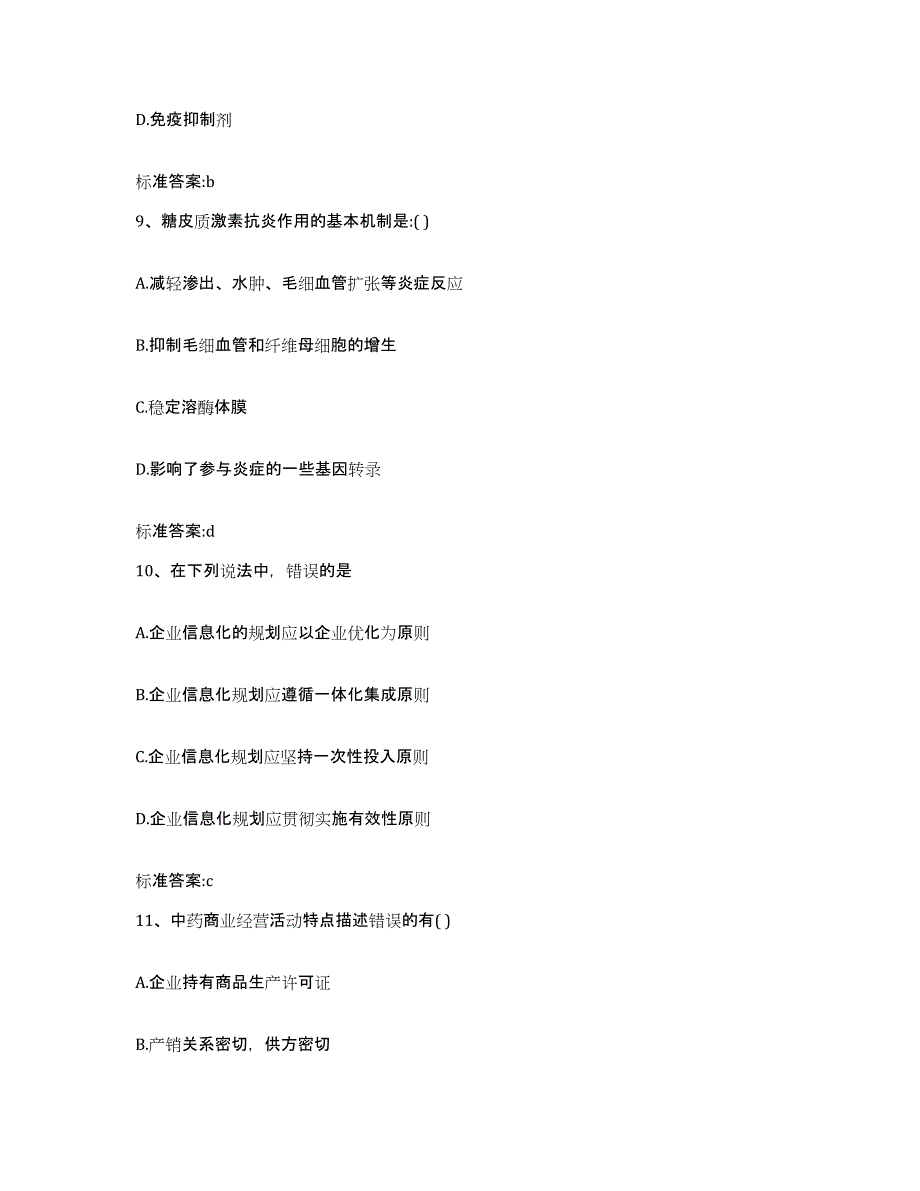 D.免疫抑制剂

标准答案:b

9、糖皮质激素抗炎作用的基本机制是:( )

A.减轻渗出、水肿、毛细血管扩张等炎症反应

B.抑制毛细血管和纤维母细胞的增生

C.稳定溶酶体膜

D.影响了参与炎症的一些基因转录

标准答案:d

10、在下列说法中，错误的是

A.企业信息化的规划应以企业优化为原则

B.企业信息化规划应遵循一体化集成原则

C.企业信息化规划应坚持一次性投入原则

D.企业信息化规划应贯彻实施有效性原则

标准答案:c

11、中药商业经营活动特点描述错误的有( )

A.企业持有商品生产许可证

B.产销关系密切，供方密切